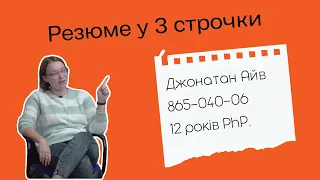 Резюме у 3 строчки

Джонатан Айв
865-040-06
12 років PhP.